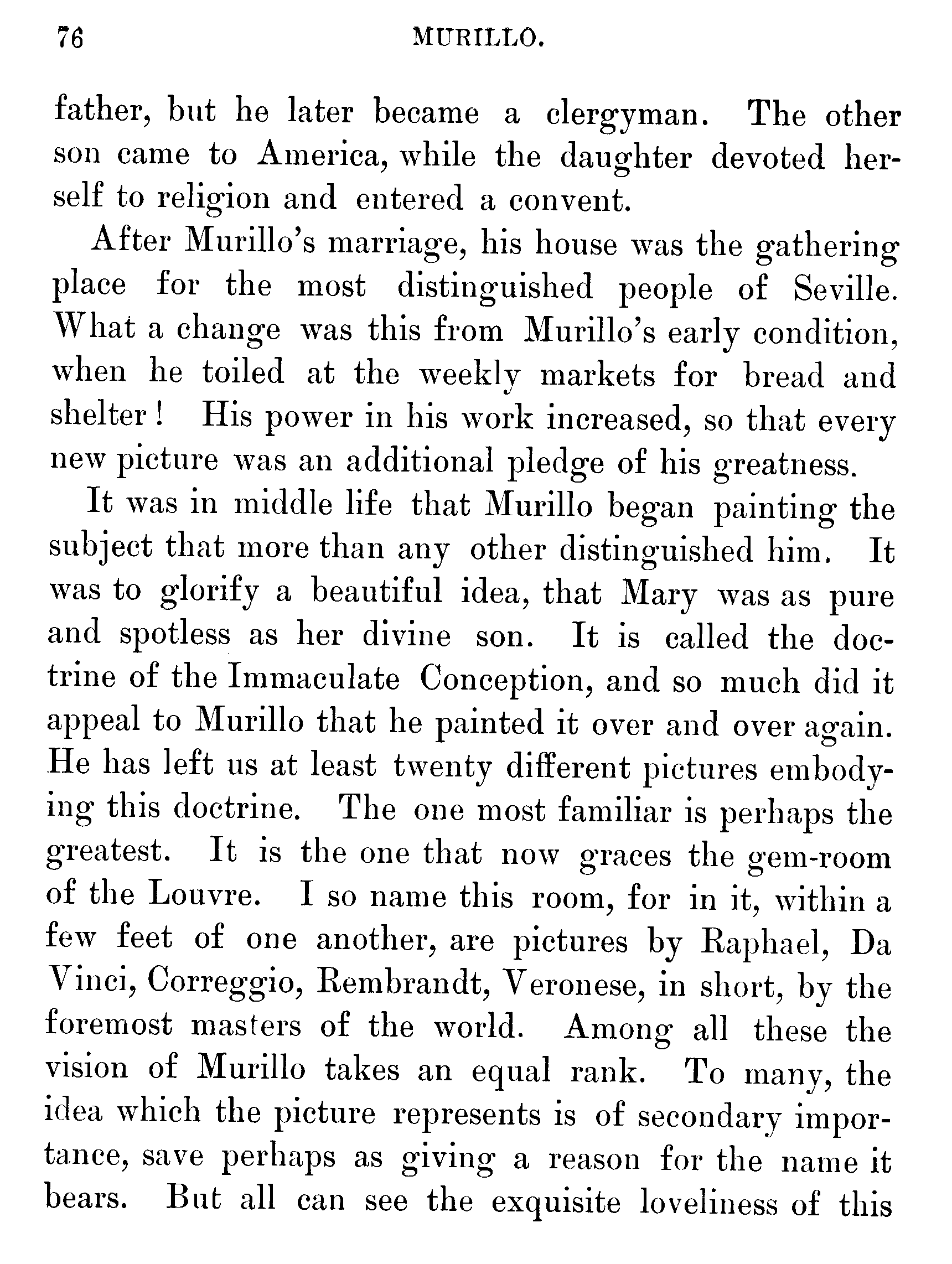 76 MURILLO.

father, but he later became a clergyman. The other son came to America, while the daughter devoted herself to religion and entered a convent.

After Murillo's marriage, his house was the gathering place for the most distinguished people of Seville. What a change was this from Murillo's early condition, when he toiled at the weekly markets for bread and shelter! His power in his work increased, so that every new picture was an additional pledge of his greatness.

It was in middle life that Murillo began painting the subject that more than any other distinguished him. It was to glorify a beautiful idea, that Mary was as pure and spotless as her divine son. It is called the doctrine of the Immaculate Conception, and so much did it appeal to Murillo that he painted it over and over again. He has left us at least twenty different pictures embodying this doctrine. The one most familiar is perhaps the greatest. It is the one that now graces the gem-room of the Louvre. I so name this room, for in it, within a few feet of one another, are pictures by Raphael, Da Vinci, Correggio, Rembrandt, Veronese, in short, by the foremost masters of the world. Among all these the vision of Murillo takes an equal rank. To many, the idea which the picture represents is of secondary importance, save perhaps as giving a reason for the name it bears. But all can see the exquisite loveliness of this